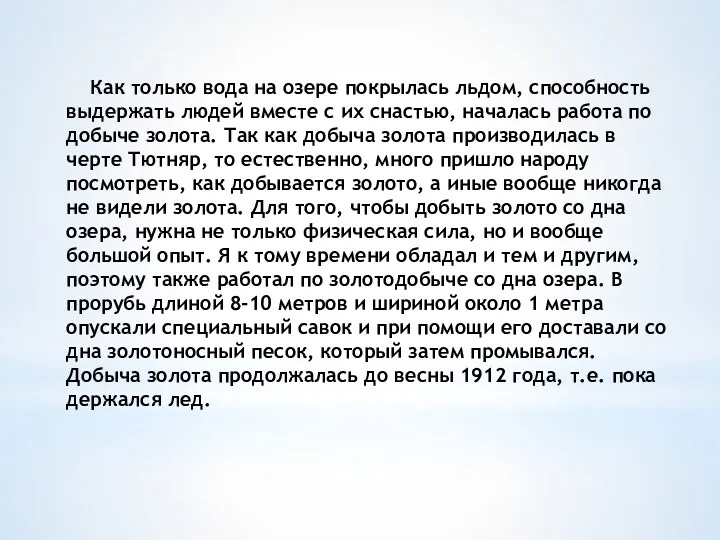 Как только вода на озере покрылась льдом, способность выдержать людей вместе с их снастью, началась работа по добыче золота. Так как добыча золота производилась в черте Тютняр, то естественно, много пришло народу посмотреть, как добывается золото, а иные вообще никогда не видели золота. Для того, чтобы добыть золото со дна озера, нужна не только физическая сила, но и вообще большой опыт. Я к тому времени обладал и тем и другим, поэтому также работал по золотодобыче со дна озера. В прорубь длиной 8-10 метров и шириной около 1 метра опускали специальный савок и при помощи его доставали со дна золотоносный песок, который затем промывался. Добыча золота продолжалась до весны 1912 года, т.е. пока держался лед.